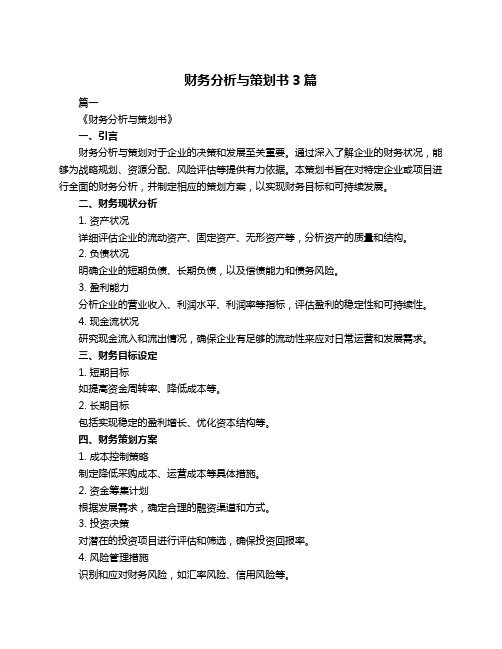 财务分析与策划书 3 篇

篇一

《财务分析与策划书》

一、引言

财务分析与策划对于企业的决策和发展至关重要。通过深入了解企业的财务状况，能够为战略规划、资源分配、风险评估等提供有力依据。本策划书旨在对特定企业或项目进行全面的财务分析，并制定相应的策划方案，以实现财务目标和可持续发展。

二、财务现状分析

1. 资产状况

详细评估企业的流动资产、固定资产、无形资产等，分析资产的质量和结构。

2. 负债状况

明确企业的短期负债、长期负债，以及偿债能力和债务风险。

3. 盈利能力

分析企业的营业收入、利润水平、利润率等指标，评估盈利的稳定性和可持续性。

4. 现金流状况

研究现金流入和流出情况，确保企业有足够的流动性来应对日常运营和发展需求。

三、财务目标设定

1. 短期目标

如提高资金周转率、降低成本等。

2. 长期目标

包括实现稳定的盈利增长、优化资本结构等。

四、财务策划方案

1. 成本控制策略

制定降低采购成本、运营成本等具体措施。

2. 资金筹集计划

根据发展需求，确定合理的融资渠道和方式。

3. 投资决策

对潜在的投资项目进行评估和筛选，确保投资回报率。

4. 风险管理措施

识别和应对财务风险，如汇率风险、信用风险等。